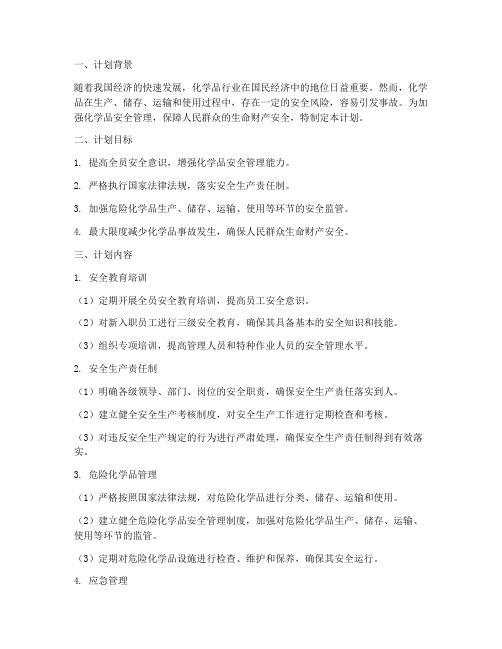 一、计划背景

随着我国经济的快速发展，化学品行业在国民经济中的地位日益重要。然而，化学品在生产、储存、运输和使用过程中，存在一定的安全风险，容易引发事故。为加强化学品安全管理，保障人民群众的生命财产安全，特制定本计划。

二、计划目标

1. 提高全员安全意识，增强化学品安全管理能力。

2. 严格执行国家法律法规，落实安全生产责任制。

3. 加强危险化学品生产、储存、运输、使用等环节的安全监管。

4. 最大限度减少化学品事故发生，确保人民群众生命财产安全。

三、计划内容

1. 安全教育培训

（1）定期开展全员安全教育培训，提高员工安全意识。

（2）对新入职员工进行三级安全教育，确保其具备基本的安全知识和技能。

（3）组织专项培训，提高管理人员和特种作业人员的安全管理水平。

2. 安全生产责任制

（1）明确各级领导、部门、岗位的安全职责，确保安全生产责任落实到人。

（2）建立健全安全生产考核制度，对安全生产工作进行定期检查和考核。

（3）对违反安全生产规定的行为进行严肃处理，确保安全生产责任制得到有效落实。

3. 危险化学品管理

（1）严格按照国家法律法规，对危险化学品进行分类、储存、运输和使用。

（2）建立健全危险化学品安全管理制度，加强对危险化学品生产、储存、运输、使用等环节的监管。

（3）定期对危险化学品设施进行检查、维护和保养，确保其安全运行。

4. 应急管理